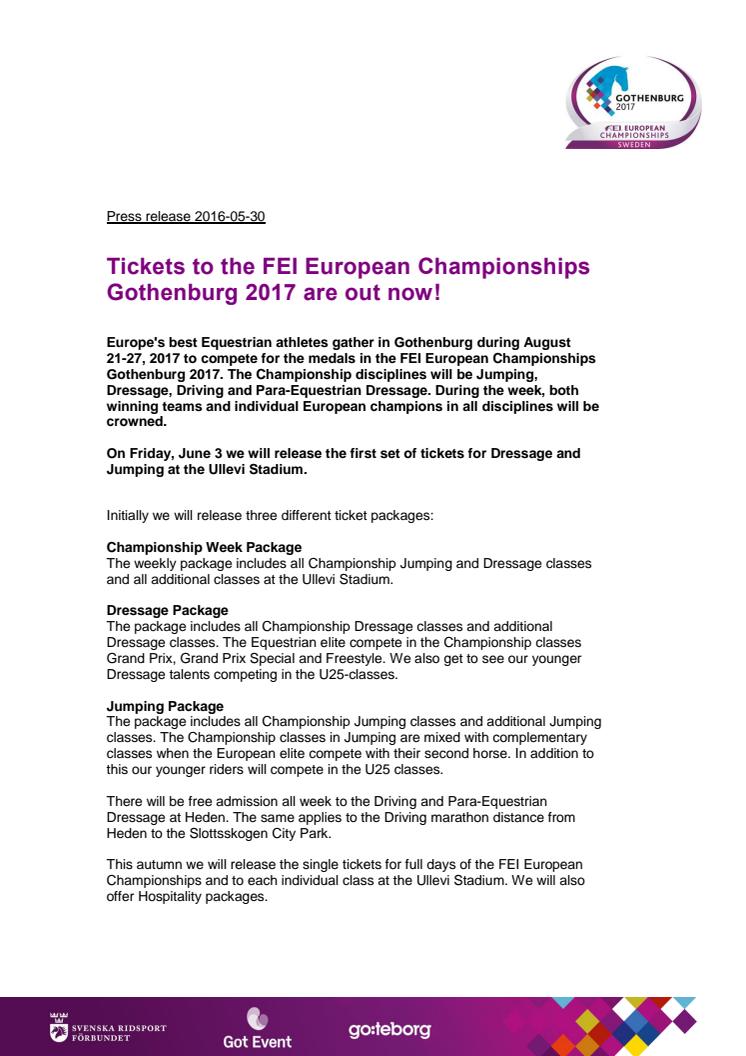 GOTHENBURG 2017
FEI EUROPEAN CHAMPIONSHIPS
SWEDEN

Press release 2016-05-30

Tickets to the FEI European Championships Gothenburg 2017 are out now!

Europe's best Equestrian athletes gather in Gothenburg during August 21-27, 2017 to compete for the medals in the FEI European Championships Gothenburg 2017. The Championship disciplines will be Jumping, Dressage, Driving and Para-Equestrian Dressage. During the week, both winning teams and individual European champions in all disciplines will be crowned.

On Friday, June 3 we will release the first set of tickets for Dressage and Jumping at the Ullevi Stadium.

Initially we will release three different ticket packages:

Championship Week Package
The weekly package includes all Championship Jumping and Dressage classes and all additional classes at the Ullevi Stadium.

Dressage Package
The package includes all Championship Dressage classes and additional Dressage classes. The Equestrian elite compete in the Championship classes Grand Prix, Grand Prix Special and Freestyle. We also get to see our younger Dressage talents competing in the U25-classes.

Jumping Package
The package includes all Championship Jumping classes and additional Jumping classes. The Championship classes in Jumping are mixed with complementary classes when the European elite compete with their second horse. In addition to this our younger riders will compete in the U25 classes.

There will be free admission all week to the Driving and Para-Equestrian Dressage at Heden. The same applies to the Driving marathon distance from Heden to the Slottsskogen City Park.

This autumn we will release the single tickets for full days of the FEI European Championships and to each individual class at the Ullevi Stadium. We will also offer Hospitality packages.

SVENSKA RIDSPORT FÖRBUNDET
Got Event
go:teborg